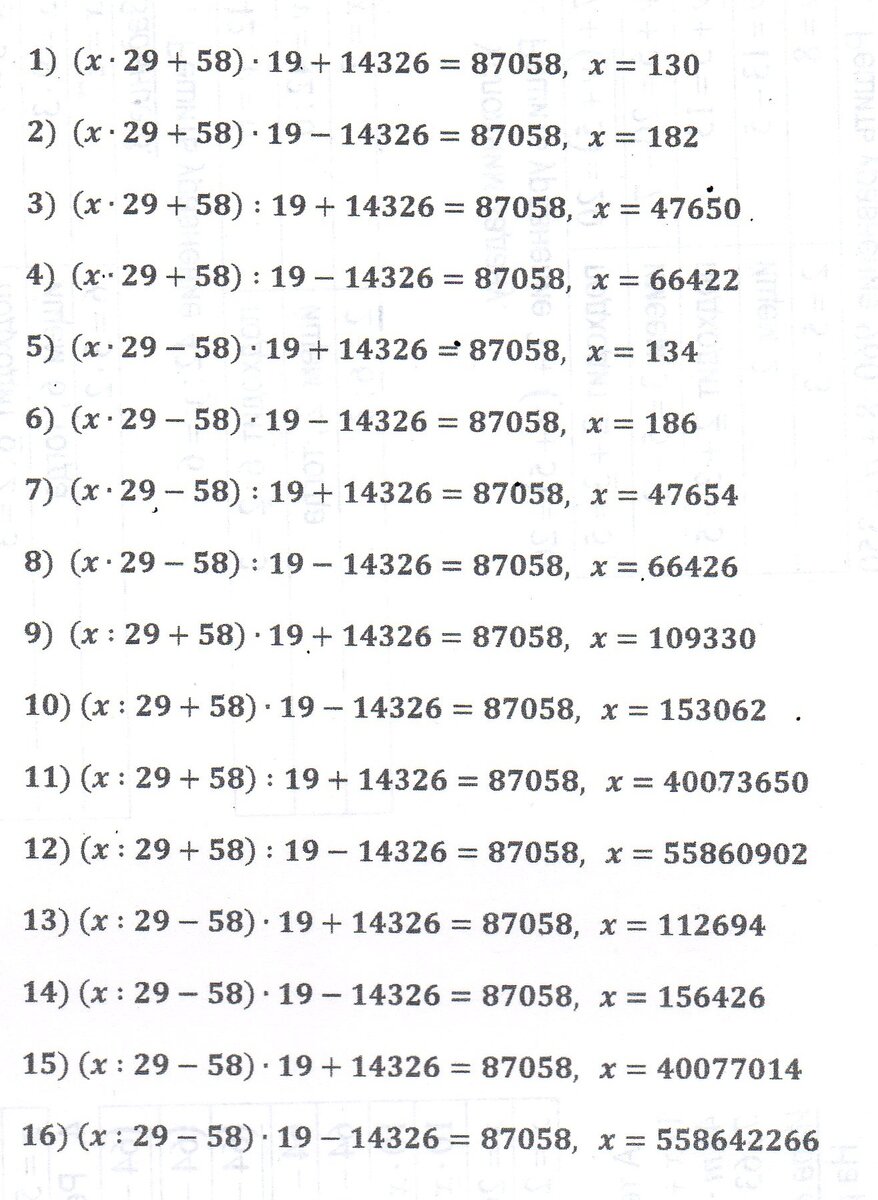 1) $(x \cdot 29 + 58) \cdot 19 + 14326 = 87058,\ x = 130$

2) $(x \cdot 29 + 58) \cdot 19 - 14326 = 87058,\ x = 182$

3) $(x \cdot 29 + 58) : 19 + 14326 = 87058,\ x = 47650$

4) $(x \cdot 29 + 58) : 19 - 14326 = 87058,\ x = 66422$

5) $(x \cdot 29 - 58) \cdot 19 + 14326 = 87058,\ x = 134$

6) $(x \cdot 29 - 58) \cdot 19 - 14326 = 87058,\ x = 186$

7) $(x \cdot 29 - 58) : 19 + 14326 = 87058,\ x = 47654$

8) $(x \cdot 29 - 58) : 19 - 14326 = 87058,\ x = 66426$

9) $(x : 29 + 58) \cdot 19 + 14326 = 87058,\ x = 109330$

10) $(x : 29 + 58) \cdot 19 - 14326 = 87058,\ x = 153062$

11) $(x : 29 + 58) : 19 + 14326 = 87058,\ x = 40073650$

12) $(x : 29 + 58) : 19 - 14326 = 87058,\ x = 55860902$

13) $(x : 29 - 58) \cdot 19 + 14326 = 87058,\ x = 112694$

14) $(x : 29 - 58) \cdot 19 - 14326 = 87058,\ x = 156426$

15) $(x : 29 - 58) \cdot 19 + 14326 = 87058,\ x = 40077014$

16) $(x : 29 - 58) \cdot 19 - 14326 = 87058,\ x = 558642266$